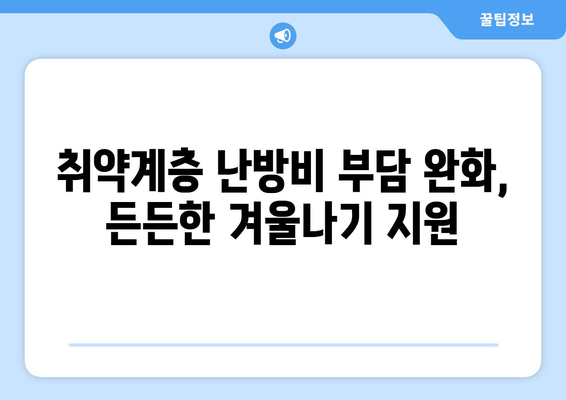 꿀팁정보

취약계층 난방비 부담 완화, 든든한 겨울나기 지원